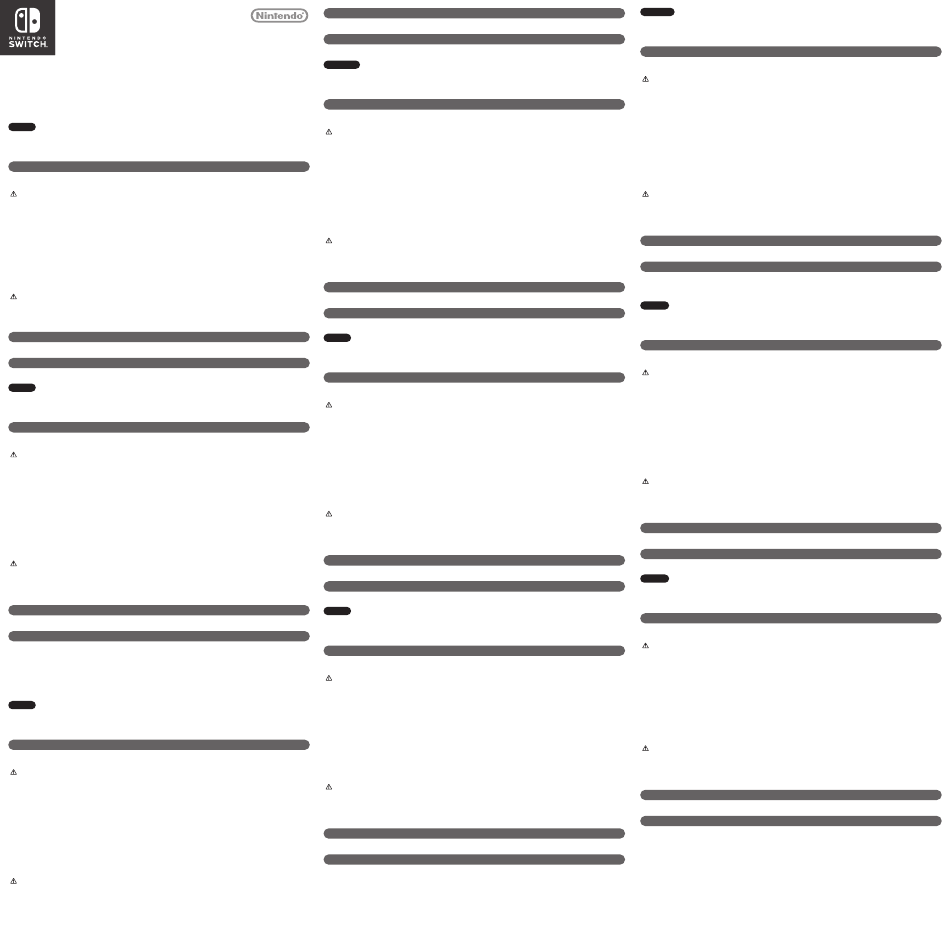 NINTENDO
SWITCH

Nintendo